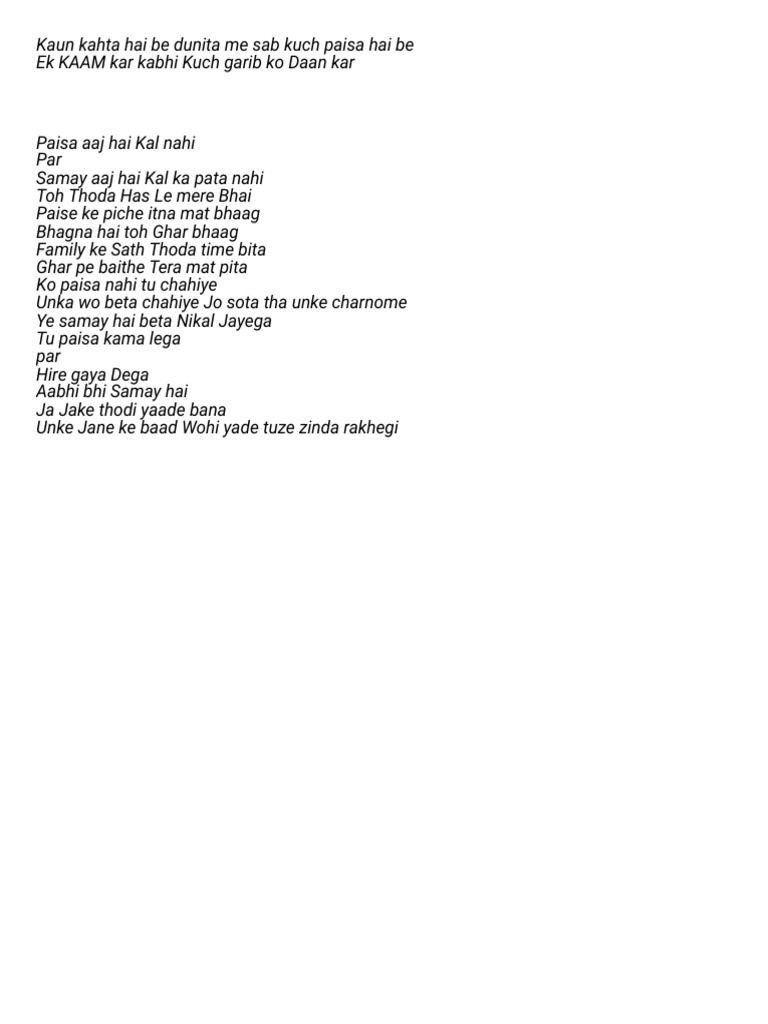 Kaun kahta hai be dunita me sab kuch paisa hai be
Ek KAAM kar kabhi Kuch garib ko Daan kar

Paisa aaj hai Kal nahi
Par
Samay aaj hai Kal ka pata nahi
Toh Thoda Has Le mere Bhai
Paise ke piche itna mat bhaag
Bhagna hai toh Ghar bhaag
Family ke Sath Thoda time bita
Ghar pe baithe Tera mat pita
Ko paisa nahi tu chahiye
Unka wo beta chahiye Jo sota tha unke charnome
Ye samay hai beta Nikal Jayega
Tu paisa kama lega
par
Hire gaya Dega
Aabhi bhi Samay hai
Ja Jake thodi yaade bana
Unke Jane ke baad Wohi yade tuze zinda rakhegi